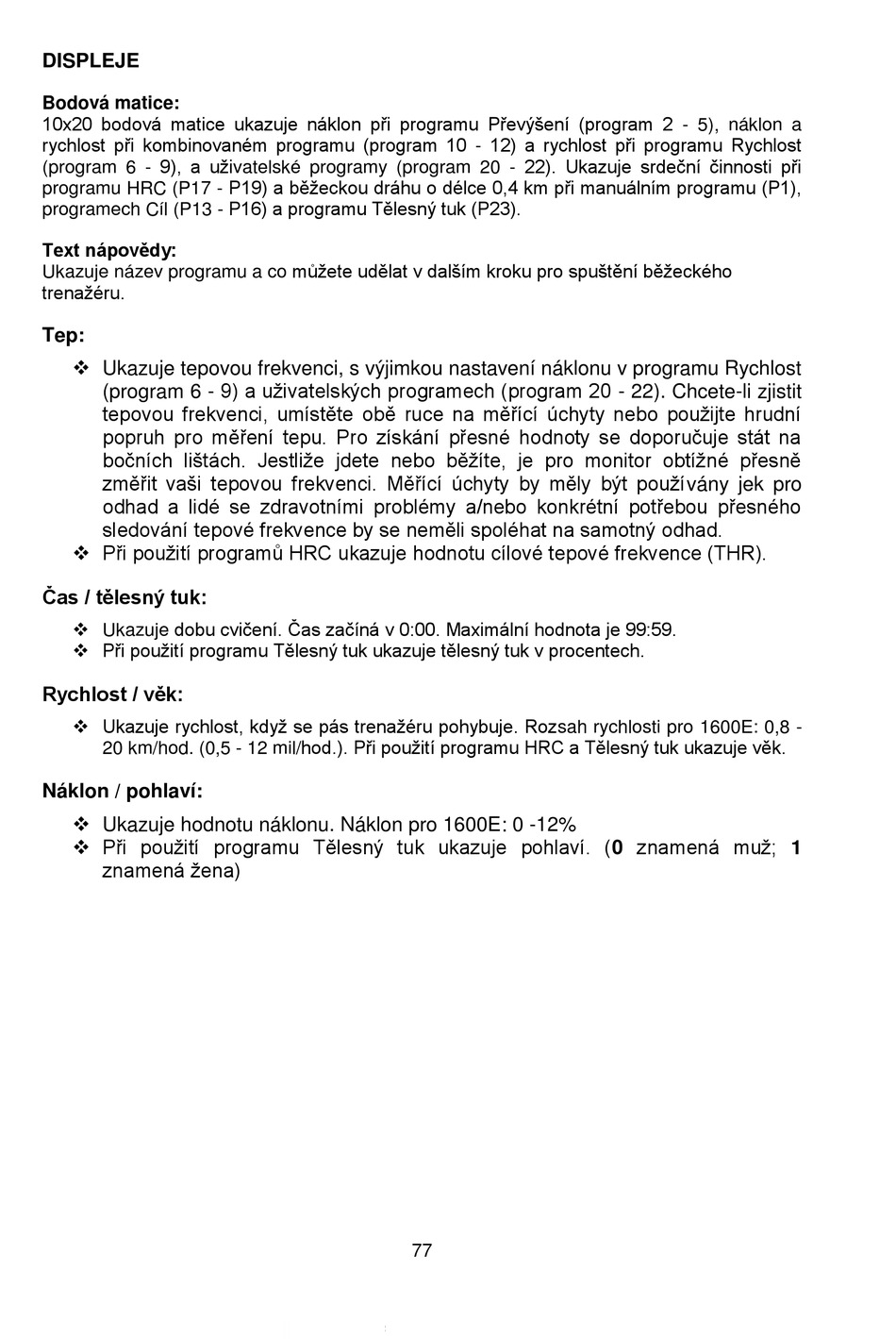 DISPLEJE

Bodová matice:
10x20 bodová matice ukazuje náklon při programu Převýšení (program 2 - 5), náklon a rychlost při kombinovaném programu (program 10 - 12) a rychlost při programu Rychlost (program 6 - 9), a uživatelské programy (program 20 - 22). Ukazuje srdeční činnosti při programu HRC (P17 - P19) a běžeckou dráhu o délce 0,4 km při manuálním programu (P1), programech Cíl (P13 - P16) a programu Tělesný tuk (P23).

Text nápovědy:
Ukazuje název programu a co můžete udělat v dalším kroku pro spuštění běžeckého trenažéru.

Tep:
❖ Ukazuje tepovou frekvenci, s výjimkou nastavení náklonu v programu Rychlost (program 6 - 9) a uživatelských programech (program 20 - 22). Chcete-li zjistit tepovou frekvenci, umístěte obě ruce na měřící úchyty nebo použijte hrudní popruh pro měření tepu. Pro získání přesné hodnoty se doporučuje stát na bočních lištách. Jestliže jdete nebo běžíte, je pro monitor obtížné přesně změřit vaši tepovou frekvenci. Měřící úchyty by měly být používány jek pro odhad a lidé se zdravotními problémy a/nebo konkrétní potřebou přesného sledování tepové frekvence by se neměli spoléhat na samotný odhad.
❖ Při použití programů HRC ukazuje hodnotu cílové tepové frekvence (THR).

Čas / tělesný tuk:
❖ Ukazuje dobu cvičení. Čas začíná v 0:00. Maximální hodnota je 99:59.
❖ Při použití programu Tělesný tuk ukazuje tělesný tuk v procentech.

Rychlost / věk:
❖ Ukazuje rychlost, když se pás trenažéru pohybuje. Rozsah rychlosti pro 1600E: 0,8 - 20 km/hod. (0,5 - 12 mil/hod.). Při použití programu HRC a Tělesný tuk ukazuje věk.

Náklon / pohlaví:
❖ Ukazuje hodnotu náklonu. Náklon pro 1600E: 0 -12%
❖ Při použití programu Tělesný tuk ukazuje pohlaví. (0 znamená muž; 1 znamená žena)

77